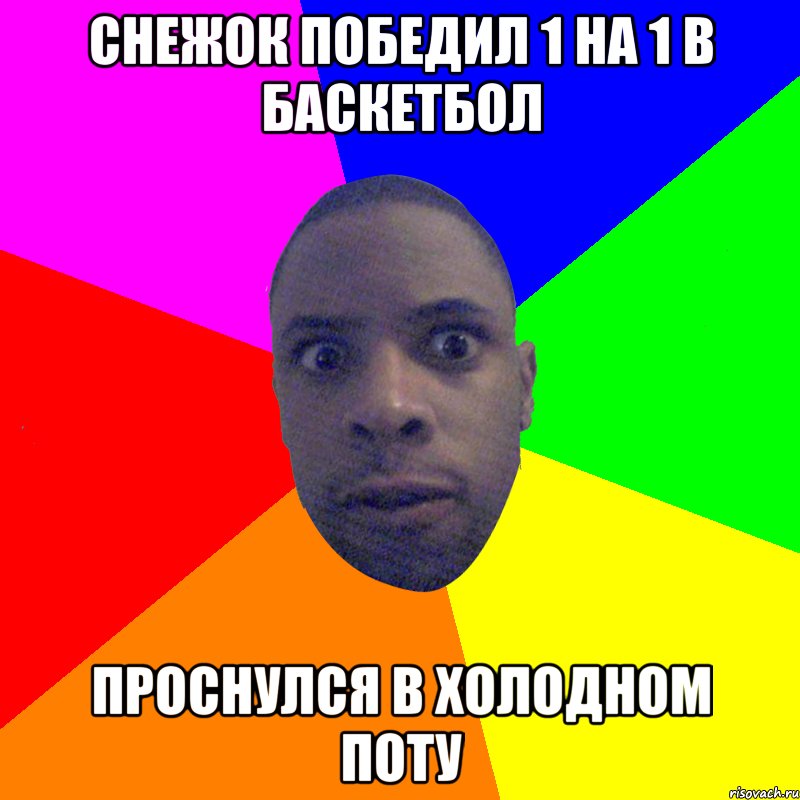 СНЕЖОК ПОБЕДИЛ 1 НА 1 В БАСКЕТБОЛ

ПРОСНУЛСЯ В ХОЛОДНОМ ПОТУ

risovach.ru